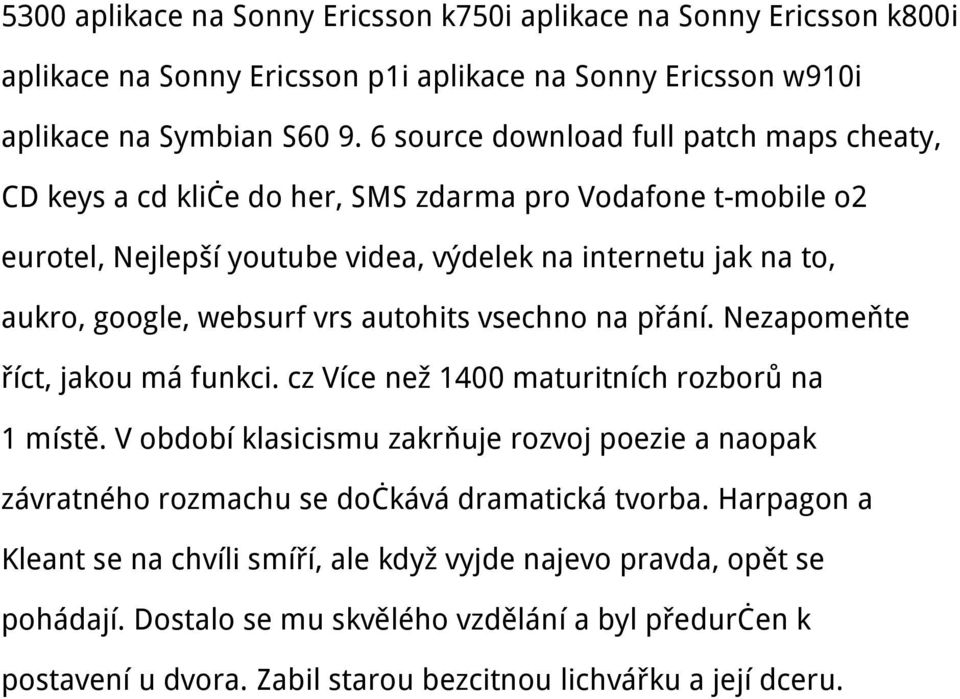 5300 aplikace na Sonny Ericsson k750i aplikace na Sonny Ericsson k800i aplikace na Sonny Ericsson p1i aplikace na Sonny Ericsson w910i aplikace na Symbian S60 9. 6 source download full patch maps cheaty, CD keys a cd kliče do her, SMS zdarma pro Vodafone t-mobile o2 eurotel, Nejlepší youtube videa, výdelek na internetu jak na to, aukro, google, websurf vrs autohits vsechno na přání. Nezapomeňte říct, jakou má funkci. cz Více než 1400 maturitních rozborů na 1 místě. V období klasicismu zakrňuje rozvoj poezie a naopak závratného rozmachu se dočkává dramatická tvorba. Harpagon a Kleant se na chvíli smíří, ale když vyjde najevo pravda, opět se pohádají. Dostalo se mu skvělého vzdělání a byl předurčen k postavení u dvora. Zabil starou bezcitnou lichvářku a její dceru.